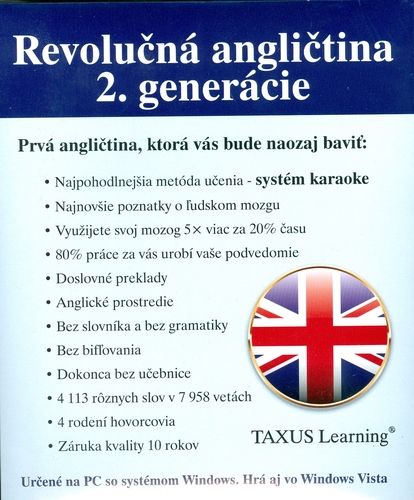 Revolučná angličtina 2. generácie

Prvá angličtina, ktorá vás bude naozaj baviť:

• Najpohodlnejšia metóda učenia - systém karaoke
• Najnovšie poznatky o ľudskom mozgu
• Využijete svoj mozog 5× viac za 20% času
• 80% práce za vás urobí vaše podvedomie
• Doslovné preklady
• Anglické prostredie
• Bez slovníka a bez gramatiky
• Bez bifľovania
• Dokonca bez učebnice
• 4 113 rôznych slov v 7 958 vetách
• 4 rodení hovorcovia
• Záruka kvality 10 rokov

TAXUS Learning®

Určené na PC so systémom Windows. Hrá aj vo Windows Vista